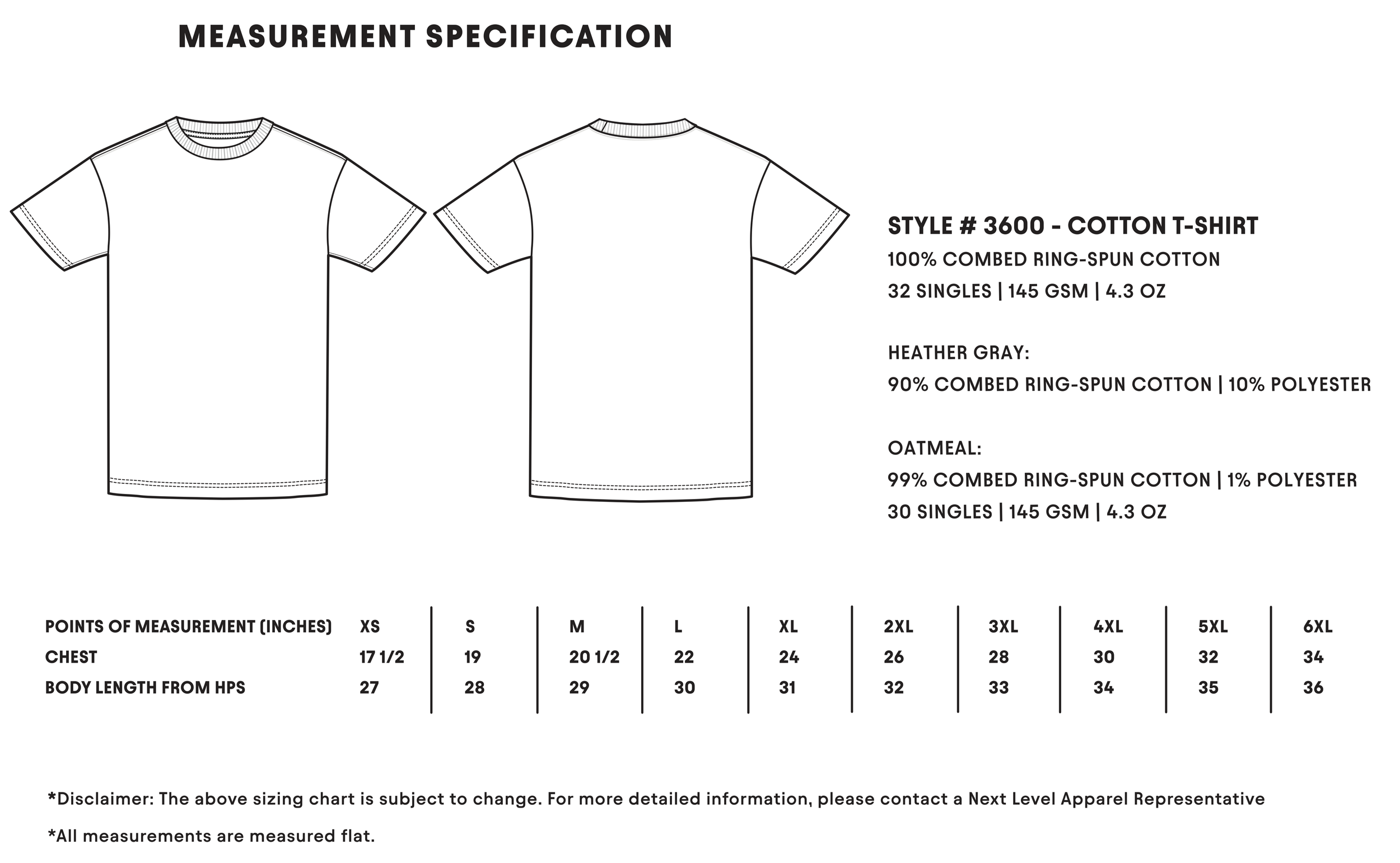 MEASUREMENT SPECIFICATION

STYLE # 3600 - COTTON T-SHIRT
100% COMBED RING-SPUN COTTON
32 SINGLES | 145 GSM | 4.3 OZ

HEATHER GRAY:
90% COMBED RING-SPUN COTTON | 10% POLYESTER

OATMEAL:
99% COMBED RING-SPUN COTTON | 1% POLYESTER
30 SINGLES | 145 GSM | 4.3 OZ

| POINTS OF MEASUREMENT (INCHES) | XS | S | M | L | XL | 2XL | 3XL | 4XL | 5XL | 6XL |
|---|---|---|---|---|---|---|---|---|---|---|
| CHEST | 17 1/2 | 19 | 20 1/2 | 22 | 24 | 26 | 28 | 30 | 32 | 34 |
| BODY LENGTH FROM HPS | 27 | 28 | 29 | 30 | 31 | 32 | 33 | 34 | 35 | 36 |

*Disclaimer: The above sizing chart is subject to change. For more detailed information, please contact a Next Level Apparel Representative

*All measurements are measured flat.